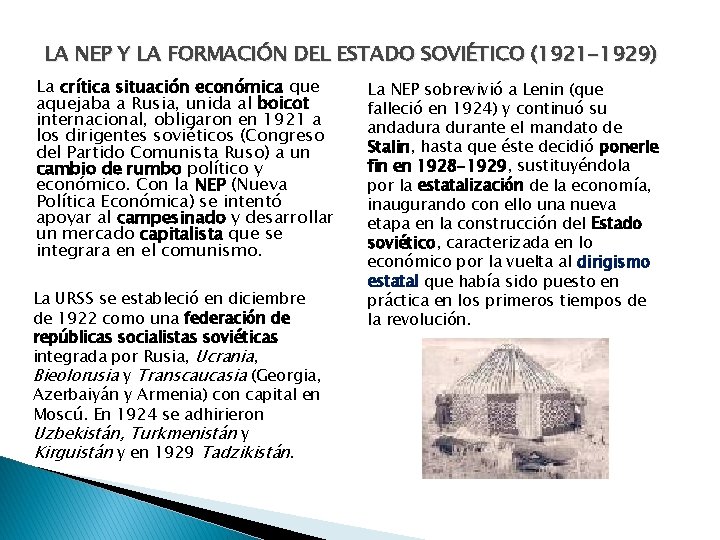 LA NEP Y LA FORMACIÓN DEL ESTADO SOVIÉTICO (1921-1929)

La crítica situación económica que aquejaba a Rusia, unida al boicot internacional, obligaron en 1921 a los dirigentes soviéticos (Congreso del Partido Comunista Ruso) a un cambio de rumbo político y económico. Con la NEP (Nueva Política Económica) se intentó apoyar al campesinado y desarrollar un mercado capitalista que se integrara en el comunismo.

La URSS se estableció en diciembre de 1922 como una federación de repúblicas socialistas soviéticas integrada por Rusia, Ucrania, Bieolorusia y Transcaucasia (Georgia, Azerbaiyán y Armenia) con capital en Moscú. En 1924 se adhirieron Uzbekistán, Turkmenistán y Kirguistán y en 1929 Tadzikistán.

La NEP sobrevivió a Lenin (que falleció en 1924) y continuó su andadura durante el mandato de Stalin, hasta que éste decidió ponerle fin en 1928-1929, sustituyéndola por la estatalización de la economía, inaugurando con ello una nueva etapa en la construcción del Estado soviético, caracterizada en lo económico por la vuelta al dirigismo estatal que había sido puesto en práctica en los primeros tiempos de la revolución.